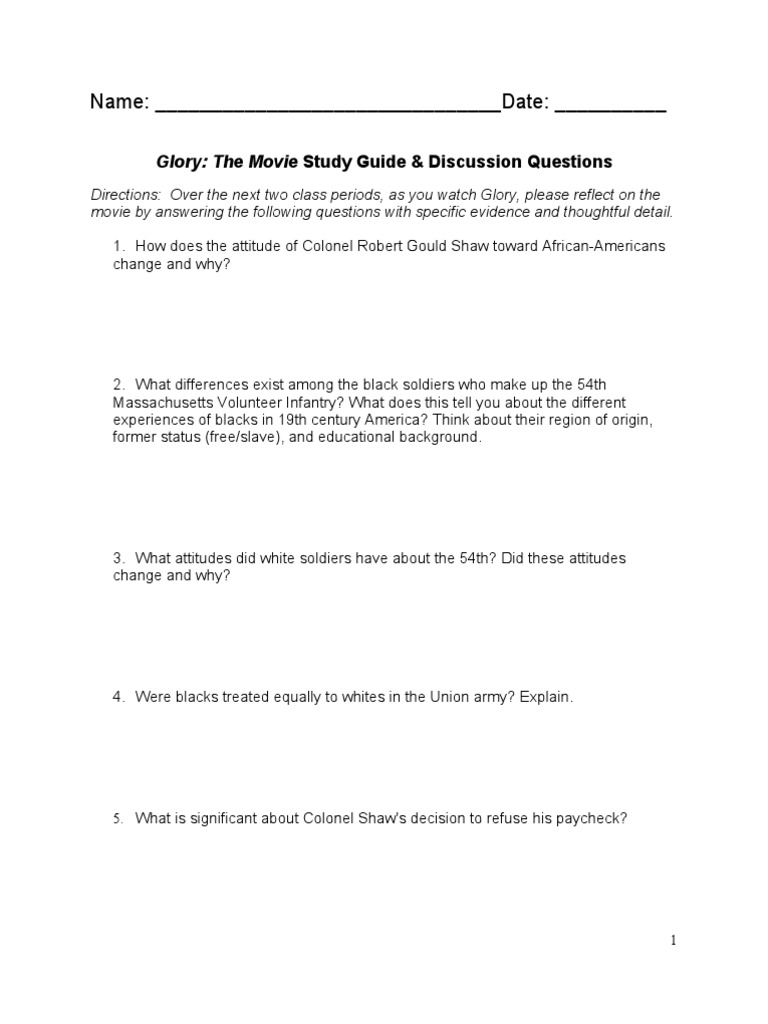 Name: ______________________________Date: __________

Glory: The Movie Study Guide & Discussion Questions

Directions: Over the next two class periods, as you watch Glory, please reflect on the movie by answering the following questions with specific evidence and thoughtful detail.

1. How does the attitude of Colonel Robert Gould Shaw toward African-Americans change and why?

2. What differences exist among the black soldiers who make up the 54th Massachusetts Volunteer Infantry? What does this tell you about the different experiences of blacks in 19th century America? Think about their region of origin, former status (free/slave), and educational background.

3. What attitudes did white soldiers have about the 54th? Did these attitudes change and why?

4. Were blacks treated equally to whites in the Union army? Explain.

5. What is significant about Colonel Shaw's decision to refuse his paycheck?

1